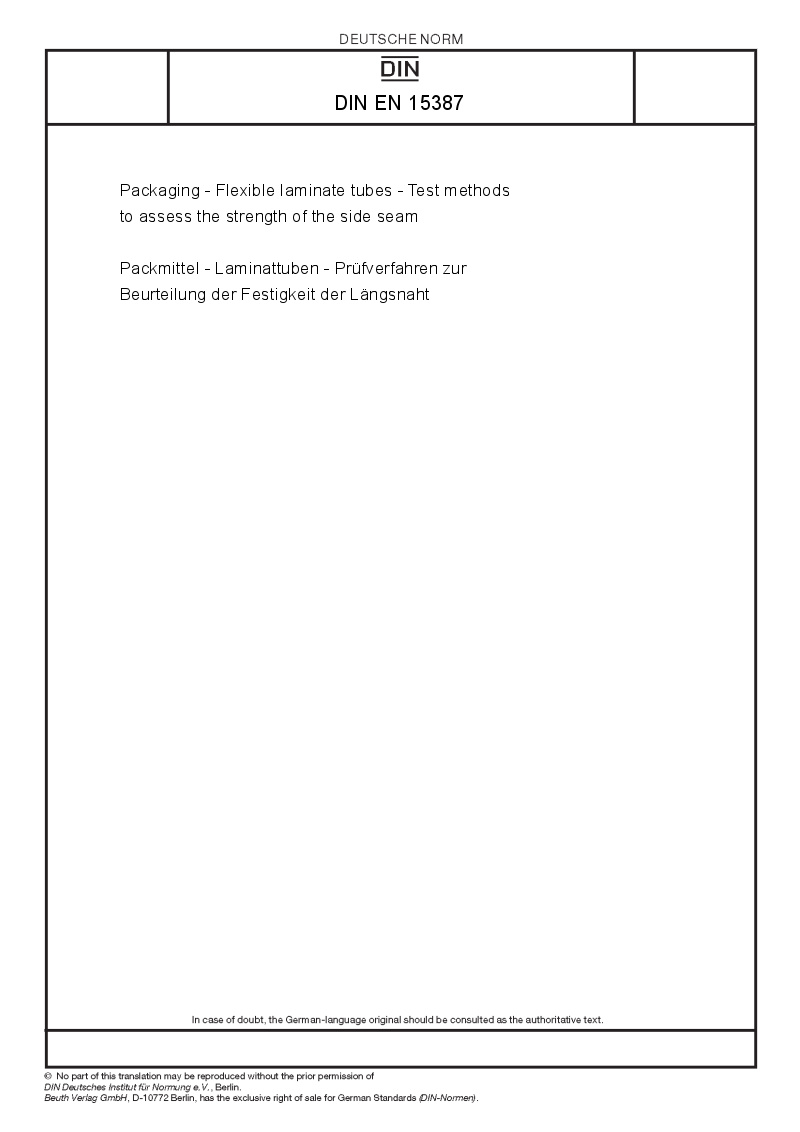 DEUTSCHE NORM

DIN

DIN EN 15387

Packaging - Flexible laminate tubes - Test methods to assess the strength of the side seam

Packmittel - Laminattuben - Prüfverfahren zur Beurteilung der Festigkeit der Längsnaht

In case of doubt, the German-language original should be consulted as the authoritative text.

© No part of this translation may be reproduced without the prior permission of DIN Deutsches Institut für Normung e.V., Berlin.
Beuth Verlag GmbH, D-10772 Berlin, has the exclusive right of sale for German Standards (DIN-Normen).